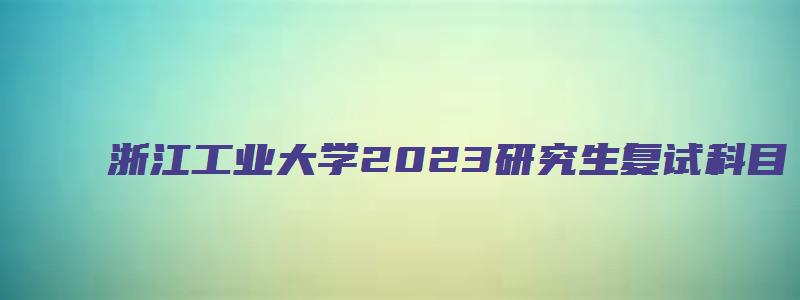 浙江工业大学2023研究生复试科目